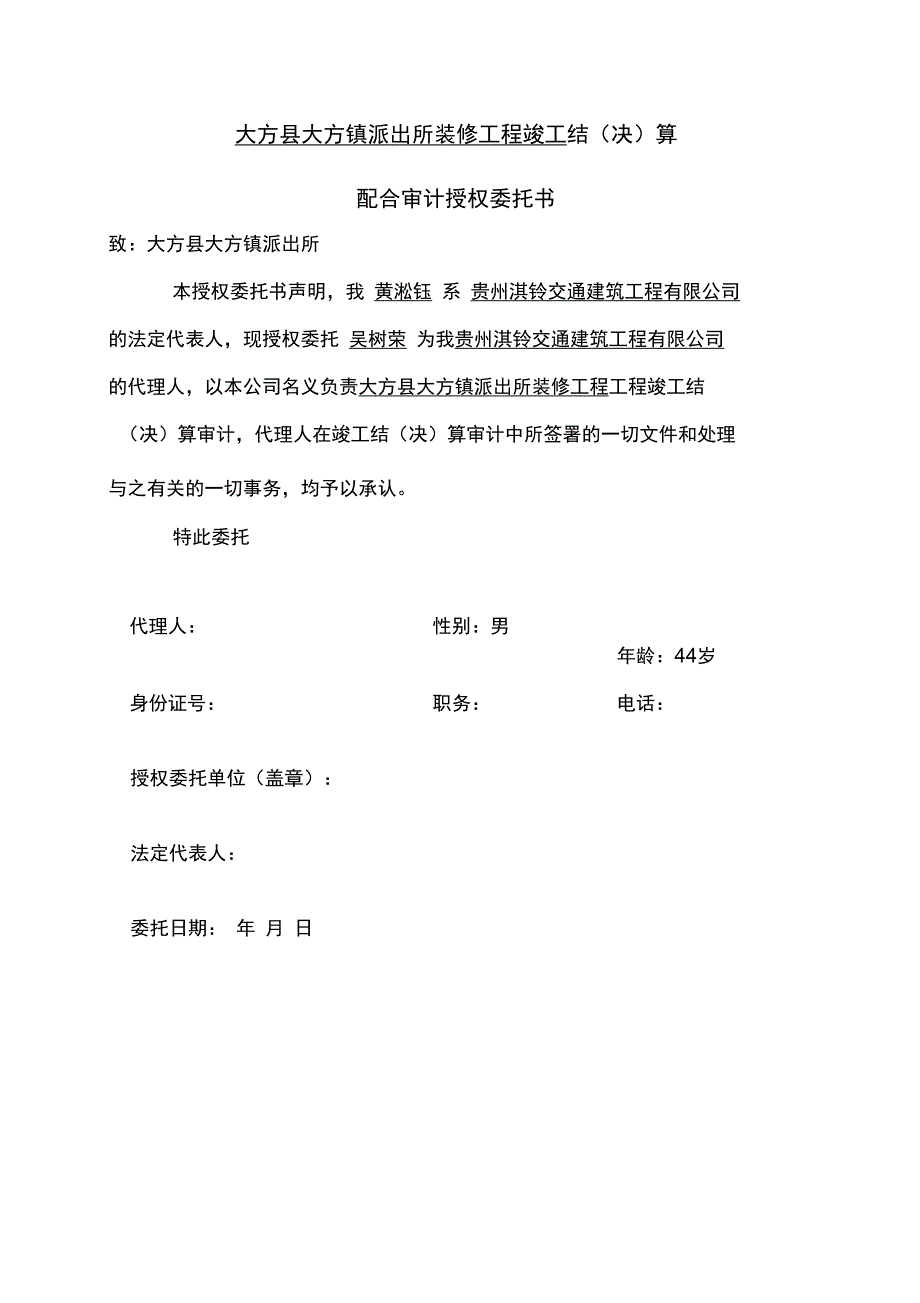 大方县大方镇派出所装修工程竣工结（决）算

配合审计授权委托书

致：大方县大方镇派出所

本授权委托书声明，我 黄淞钰 系 贵州淇铃交通建筑工程有限公司的法定代表人，现授权委托 吴树荣 为我贵州淇铃交通建筑工程有限公司的代理人，以本公司名义负责大方县大方镇派出所装修工程工程竣工结（决）算审计，代理人在竣工结（决）算审计中所签署的一切文件和处理与之有关的一切事务，均予以承认。

特此委托

代理人：

性别：男

年龄：44岁

身份证号：

职务：

电话：

授权委托单位（盖章）：

法定代表人：

委托日期： 年 月 日